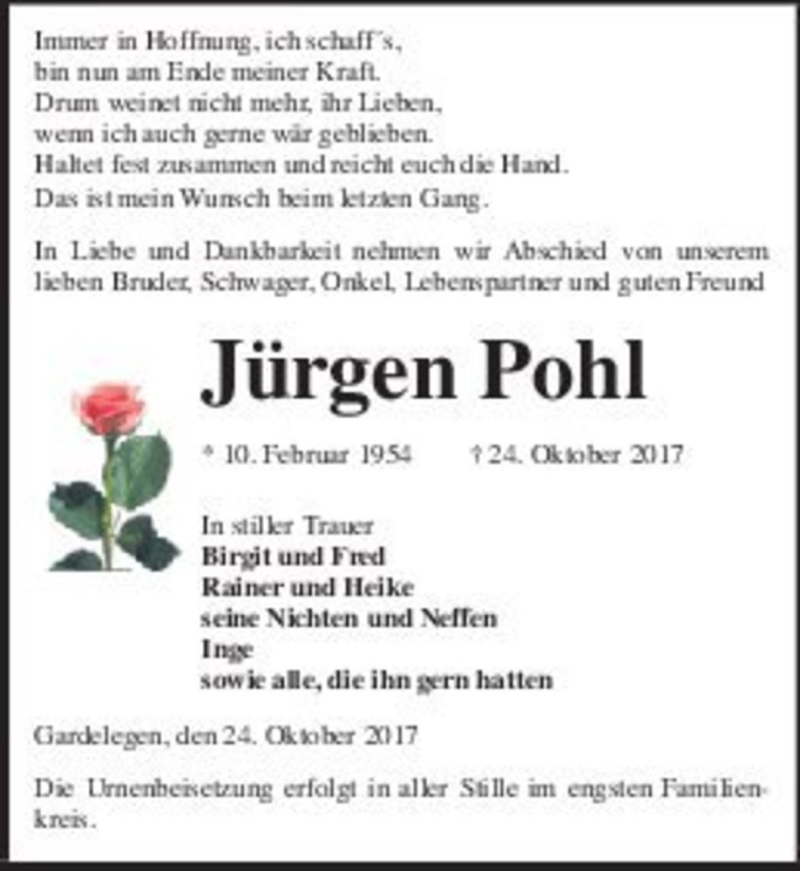 Immer in Hoffnung, ich schaff's,
bin nun am Ende meiner Kraft.
Drum weinet nicht mehr, ihr Lieben,
wenn ich auch gerne wär geblieben.
Haltet fest zusammen und reicht euch die Hand.
Das ist mein Wunsch beim letzten Gang.

In Liebe und Dankbarkeit nehmen wir Abschied von unserem lieben Bruder, Schwager, Onkel, Lebenspartner und guten Freund

Jürgen Pohl

* 10. Februar 1954 † 24. Oktober 2017

In stiller Trauer
Birgit und Fred
Rainer und Heike
seine Nichten und Neffen
Inge
sowie alle, die ihn gern hatten

Gardelegen, den 24. Oktober 2017

Die Urnenbeisetzung erfolgt in aller Stille im engsten Familienkreis.